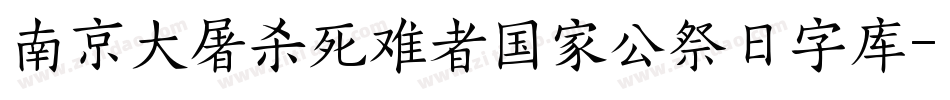 南京大屠杀死难者国家公祭日字库-